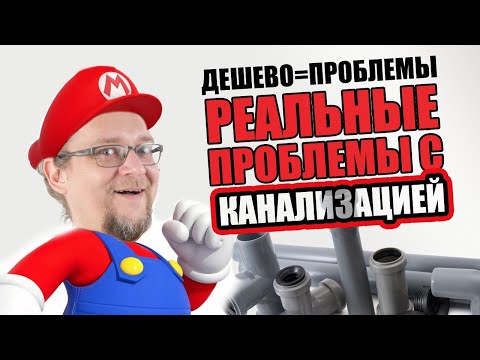 M

ДЕШЕВО=ПРОБЛЕМЫ

РЕАЛЬНЫЕ ПРОБЛЕМЫ С КАНАЛИЗАЦИЕЙ